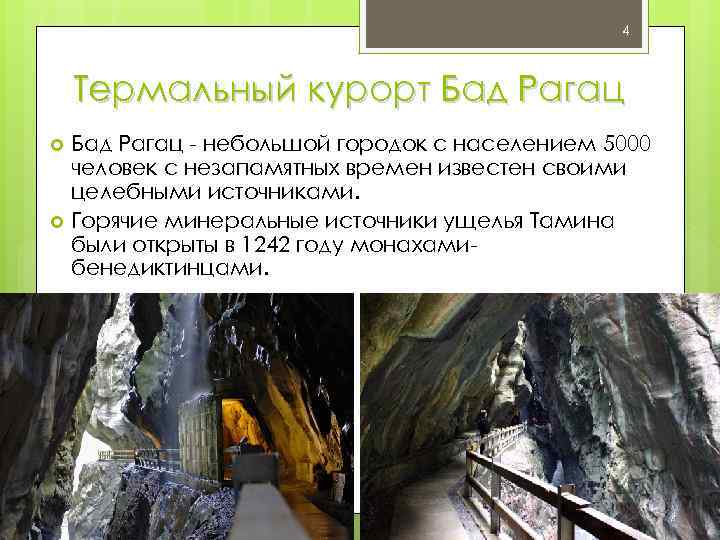 4

Термальный курорт Бад Рагац

• Бад Рагац - небольшой городок с населением 5000 человек с незапамятных времен известен своими целебными источниками.

• Горячие минеральные источники ущелья Тамина были открыты в 1242 году монахами-бенедиктинцами.